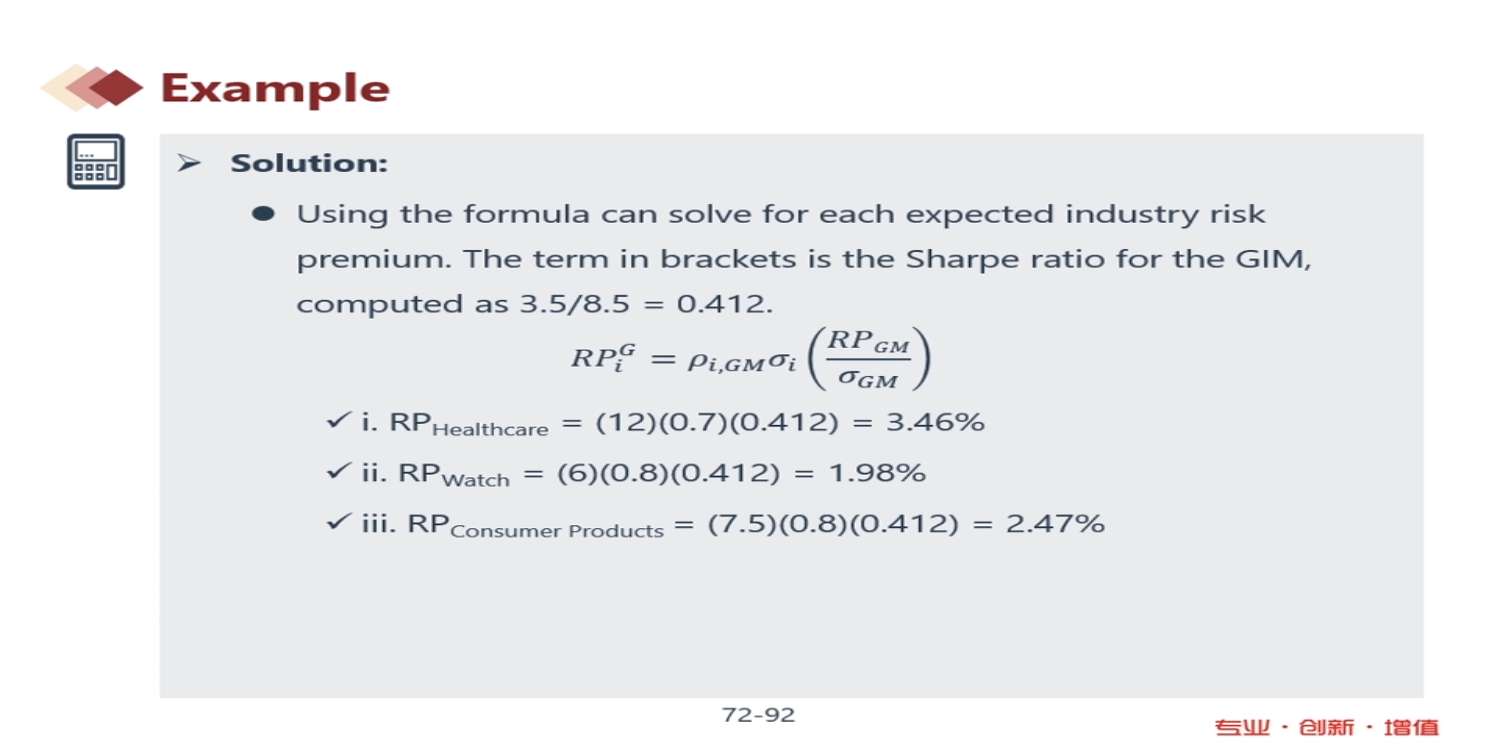 Example

➢ Solution:

● Using the formula can solve for each expected industry risk premium. The term in brackets is the Sharpe ratio for the GIM, computed as 3.5/8.5 = 0.412.

$RP_i^G = \rho_{i,GM}\sigma_i\left(\frac{RP_{GM}}{\sigma_{GM}}\right)$

✓ i. $RP_{Healthcare}$ = (12)(0.7)(0.412) = 3.46%

✓ ii. $RP_{Watch}$ = (6)(0.8)(0.412) = 1.98%

✓ iii. $RP_{Consumer\ Products}$ = (7.5)(0.8)(0.412) = 2.47%

72-92

专业 · 创新 · 增值